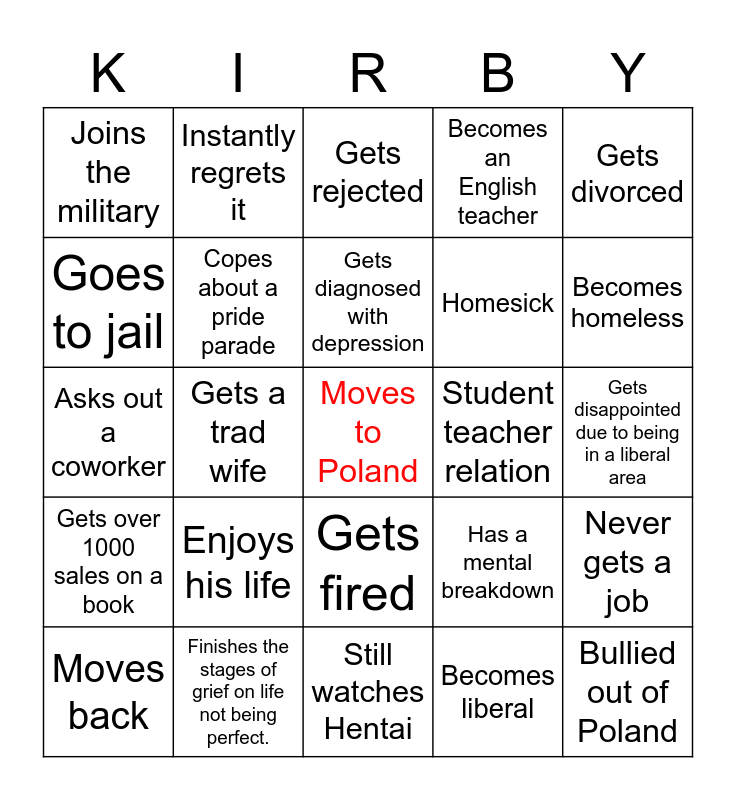 | K | I | R | B | Y |
|---|---|---|---|---|
| Joins the military | Instantly regrets it | Gets rejected | Becomes an English teacher | Gets divorced |
| Goes to jail | Copes about a pride parade | Gets diagnosed with depression | Homesick | Becomes homeless |
| Asks out a coworker | Gets a trad wife | Moves to Poland | Student teacher relation | Gets disappointed due to being in a liberal area |
| Gets over 1000 sales on a book | Enjoys his life | Gets fired | Has a mental breakdown | Never gets a job |
| Moves back | Finishes the stages of grief on life not being perfect. | Still watches Hentai | Becomes liberal | Bullied out of Poland |